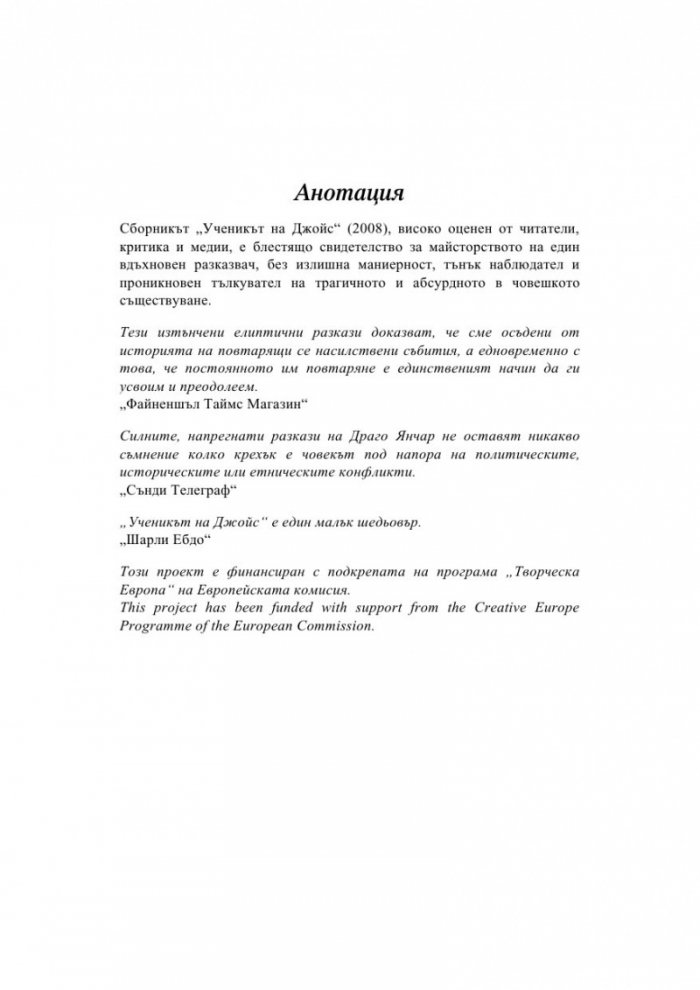 Анотация

Сборникът „Ученикът на Джойс“ (2008), високо оценен от читатели, критика и медии, е блестящо свидетелство за майсторството на един вдъхновен разказвач, без излишна маниерност, тънък наблюдател и проникновен тълкувател на трагичното и абсурдното в човешкото съществуване.

Тези изтънчени елиптични разкази доказват, че сме осъдени от историята на повтарящи се насилствени събития, а едновременно с това, че постоянното им повтаряне е единственият начин да ги усвоим и преодолеем.
„Файненшъл Таймс Магазин“

Силните, напрегнати разкази на Драго Янчар не оставят никакво съмнение колко крехък е човекът под напора на политическите, историческите или етническите конфликти.
„Сънди Телеграф“

„Ученикът на Джойс“ е един малък шедьовър.
„Шарли Ебдо“

Този проект е финансиран с подкрепата на програма „Творческа Европа“ на Европейската комисия.
This project has been funded with support from the Creative Europe Programme of the European Commission.